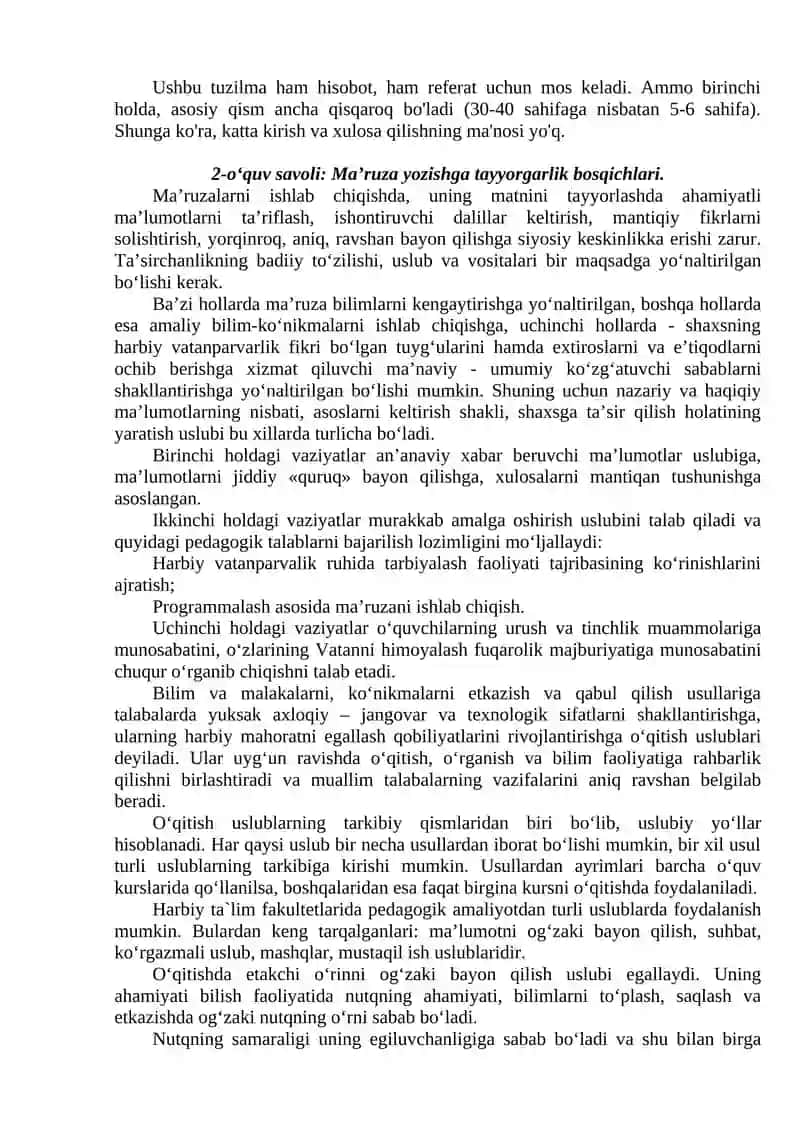 Ushbu tuzilma ham hisobot, ham referat uchun mos keladi. Ammo birinchi holda, asosiy qism ancha qisqaroq bo'ladi (30-40 sahifaga nisbatan 5-6 sahifa). Shunga ko'ra, katta kirish va xulosa qilishning ma'nosi yo'q.

2-o'quv savoli: Ma'ruza yozishga tayyorgarlik bosqichlari.

Ma'ruzalarni ishlab chiqishda, uning matnini tayyorlashda ahamiyatli ma'lumotlarni ta'riflash, ishontiruvchi dalillar keltirish, mantiqiy fikrlarni solishtirish, yorqinroq, aniq, ravshan bayon qilishga siyosiy keskinlikka erishi zarur. Ta'sirchanlikning badiiy to'zilishi, uslub va vositalari bir maqsadga yo'naltirilgan bo'lishi kerak.

Ba'zi hollarda ma'ruza bilimlarni kengaytirishga yo'naltirilgan, boshqa hollarda esa amaliy bilim-ko'nikmalarni ishlab chiqishga, uchinchi hollarda - shaxsning harbiy vatanparvarlik fikri bo'lgan tuyg'ularini hamda extiroslarni va e'tiqodlarni ochib berishga xizmat qiluvchi ma'naviy - umumiy ko'zg'atuvchi sabablarni shakllantirishga yo'naltirilgan bo'lishi mumkin. Shuning uchun nazariy va haqiqiy ma'lumotlarning nisbati, asoslarni keltirish shakli, shaxsga ta'sir qilish holatining yaratish uslubi bu xillarda turlicha bo'ladi.

Birinchi holdagi vaziyatlar an'anaviy xabar beruvchi ma'lumotlar uslubiga, ma'lumotlarni jiddiy «quruq» bayon qilishga, xulosalarni mantiqan tushunishga asoslangan.

Ikkinchi holdagi vaziyatlar murakkab amalga oshirish uslubini talab qiladi va quyidagi pedagogik talablarni bajarilish lozimligini mo'ljallaydi:

Harbiy vatanparvalik ruhida tarbiyalash faoliyati tajribasining ko'rinishlarini ajratish;

Programmalash asosida ma'ruzani ishlab chiqish.

Uchinchi holdagi vaziyatlar o'quvchilarning urush va tinchlik muammolariga munosabatini, o'zlarining Vatanni himoyalash fuqarolik majburiyatiga munosabatini chuqur o'rganib chiqishni talab etadi.

Bilim va malakalarni, ko'nikmalarni etkazish va qabul qilish usullariga talabalarda yuksak axloqiy – jangovar va texnologik sifatlarni shakllantirishga, ularning harbiy mahoratni egallash qobiliyatlarini rivojlantirishga o'qitish uslublari deyiladi. Ular uyg'un ravishda o'qitish, o'rganish va bilim faoliyatiga rahbarlik qilishni birlashtiradi va muallim talabalarning vazifalarini aniq ravshan belgilab beradi.

O'qitish uslublarning tarkibiy qismlaridan biri bo'lib, uslubiy yo'llar hisoblanadi. Har qaysi uslub bir necha usullardan iborat bo'lishi mumkin, bir xil usul turli uslublarning tarkibiga kirishi mumkin. Usullardan ayrimlari barcha o'quv kurslarida qo'llanilsa, boshqalaridan esa faqat birgina kursni o'qitishda foydalaniladi.

Harbiy ta`lim fakultetlarida pedagogik amaliyotdan turli uslublarda foydalanish mumkin. Bulardan keng tarqalganlari: ma'lumotni og'zaki bayon qilish, suhbat, ko'rgazmali uslub, mashqlar, mustaqil ish uslublaridir.

O'qitishda etakchi o'rinni og'zaki bayon qilish uslubi egallaydi. Uning ahamiyati bilish faoliyatida nutqning ahamiyati, bilimlarni to'plash, saqlash va etkazishda og'zaki nutqning o'rni sabab bo'ladi.

Nutqning samaraligi uning egiluvchanligiga sabab bo'ladi va shu bilan birga